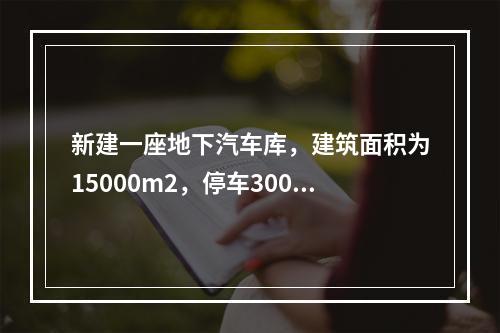 新建一座地下汽车库，建筑面积为15000m2，停车300...